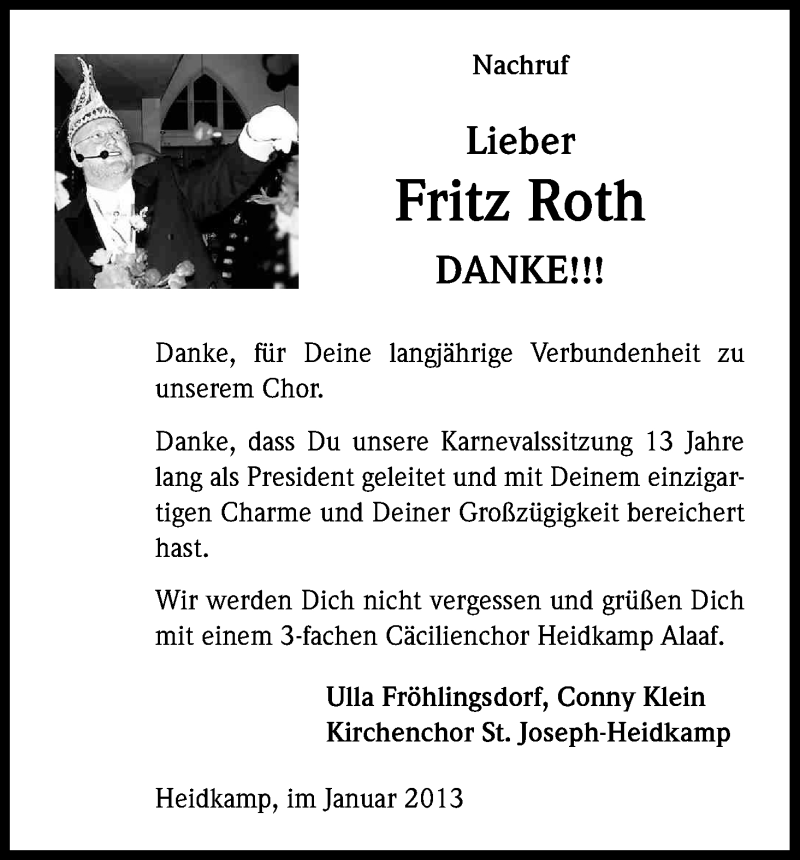 Nachruf

Lieber

Fritz Roth

DANKE!!!

Danke, für Deine langjährige Verbundenheit zu unserem Chor.

Danke, dass Du unsere Karnevalssitzung 13 Jahre lang als President geleitet und mit Deinem einzigartigen Charme und Deiner Großzügigkeit bereichert hast.

Wir werden Dich nicht vergessen und grüßen Dich mit einem 3-fachen Cäcilienchor Heidkamp Alaaf.

Ulla Fröhlingsdorf, Conny Klein
Kirchenchor St. Joseph-Heidkamp

Heidkamp, im Januar 2013